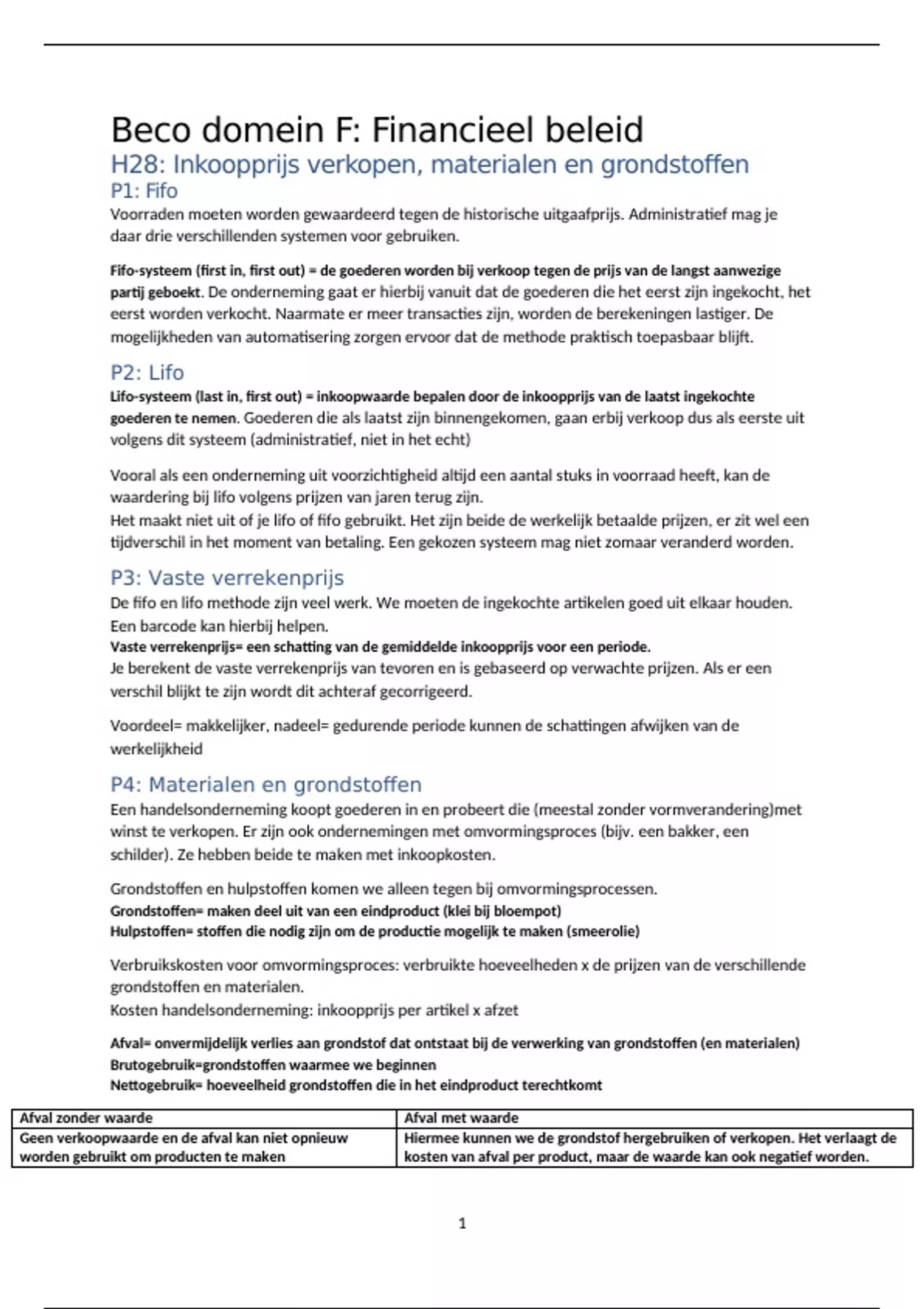 Beco domein F: Financieel beleid

H28: Inkoopprijs verkopen, materialen en grondstoffen

P1: Fifo

Voorraden moeten worden gewaardeerd tegen de historische uitgaafprijs. Administratief mag je daar drie verschillenden systemen voor gebruiken.

Fifo-systeem (first in, first out) = de goederen worden bij verkoop tegen de prijs van de langst aanwezige partij geboekt. De onderneming gaat er hierbij vanuit dat de goederen die het eerst zijn ingekocht, het eerst worden verkocht. Naarmate er meer transacties zijn, worden de berekeningen lastiger. De mogelijkheden van automatisering zorgen ervoor dat de methode praktisch toepasbaar blijft.

P2: Lifo

Lifo-systeem (last in, first out) = inkoopwaarde bepalen door de inkoopprijs van de laatst ingekochte goederen te nemen. Goederen die als laatst zijn binnengekomen, gaan erbij verkoop dus als eerste uit volgens dit systeem (administratief, niet in het echt)

Vooral als een onderneming uit voorzichtigheid altijd een aantal stuks in voorraad heeft, kan de waardering bij lifo volgens prijzen van jaren terug zijn.
Het maakt niet uit of je lifo of fifo gebruikt. Het zijn beide de werkelijk betaalde prijzen, er zit wel een tijdverschil in het moment van betaling. Een gekozen systeem mag niet zomaar veranderd worden.

P3: Vaste verrekenprijs

De fifo en lifo methode zijn veel werk. We moeten de ingekochte artikelen goed uit elkaar houden. Een barcode kan hierbij helpen.
Vaste verrekenprijs= een schatting van de gemiddelde inkoopprijs voor een periode.
Je berekent de vaste verrekenprijs van tevoren en is gebaseerd op verwachte prijzen. Als er een verschil blijkt te zijn wordt dit achteraf gecorrigeerd.

Voordeel= makkelijker, nadeel= gedurende periode kunnen de schattingen afwijken van de werkelijkheid

P4: Materialen en grondstoffen

Een handelsonderneming koopt goederen in en probeert die (meestal zonder vormverandering)met winst te verkopen. Er zijn ook ondernemingen met omvormingsproces (bijv. een bakker, een schilder). Ze hebben beide te maken met inkoopkosten.

Grondstoffen en hulpstoffen komen we alleen tegen bij omvormingsprocessen.
Grondstoffen= maken deel uit van een eindproduct (klei bij bloempot)
Hulpstoffen= stoffen die nodig zijn om de productie mogelijk te maken (smeerolie)

Verbruikskosten voor omvormingsproces: verbruikte hoeveelheden x de prijzen van de verschillende grondstoffen en materialen.
Kosten handelsonderneming: inkoopprijs per artikel x afzet

Afval= onvermijdelijk verlies aan grondstof dat ontstaat bij de verwerking van grondstoffen (en materialen)
Brutogebruik=grondstoffen waarmee we beginnen
Nettogebruik= hoeveelheid grondstoffen die in het eindproduct terechtkomt

| Afval zonder waarde | Afval met waarde |
|---|---|
| Geen verkoopwaarde en de afval kan niet opnieuw worden gebruikt om producten te maken | Hiermee kunnen we de grondstof hergebruiken of verkopen. Het verlaagt de kosten van afval per product, maar de waarde kan ook negatief worden. |

1